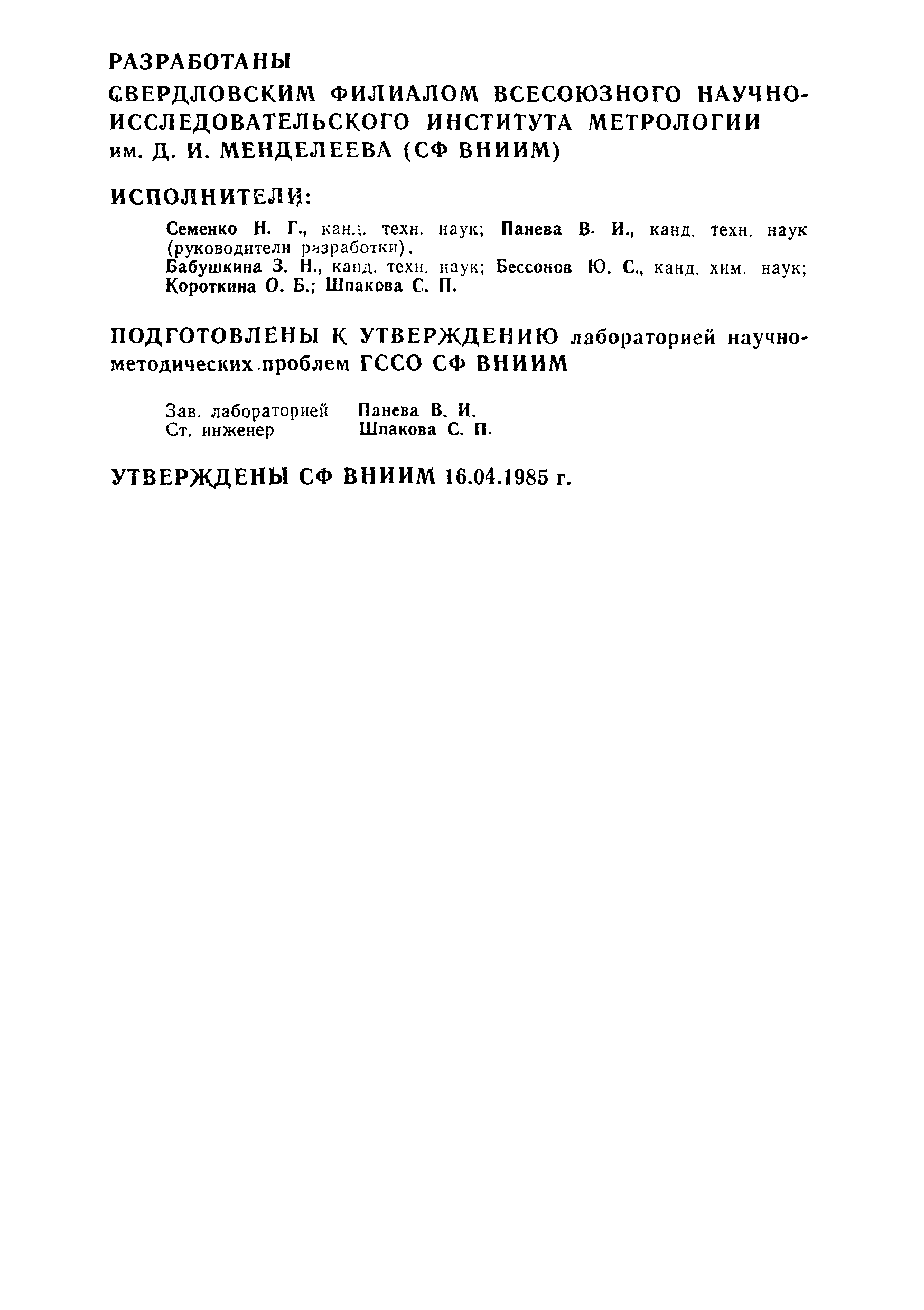 РАЗРАБОТАНЫ

СВЕРДЛОВСКИМ ФИЛИАЛОМ ВСЕСОЮЗНОГО НАУЧНО-ИССЛЕДОВАТЕЛЬСКОГО ИНСТИТУТА МЕТРОЛОГИИ им. Д. И. МЕНДЕЛЕЕВА (СФ ВНИИМ)

ИСПОЛНИТЕЛИ:

Семенко Н. Г., канд. техн. наук; Панева В. И., канд. техн. наук (руководители разработки), Бабушкина З. Н., канд. техн. наук; Бессонов Ю. С., канд. хим. наук; Короткина О. Б.; Шпакова С. П.

ПОДГОТОВЛЕНЫ К УТВЕРЖДЕНИЮ лабораторией научно-методических проблем ГССО СФ ВНИИМ

Зав. лабораторией Панева В. И.
Ст. инженер Шпакова С. П.

УТВЕРЖДЕНЫ СФ ВНИИМ 16.04.1985 г.